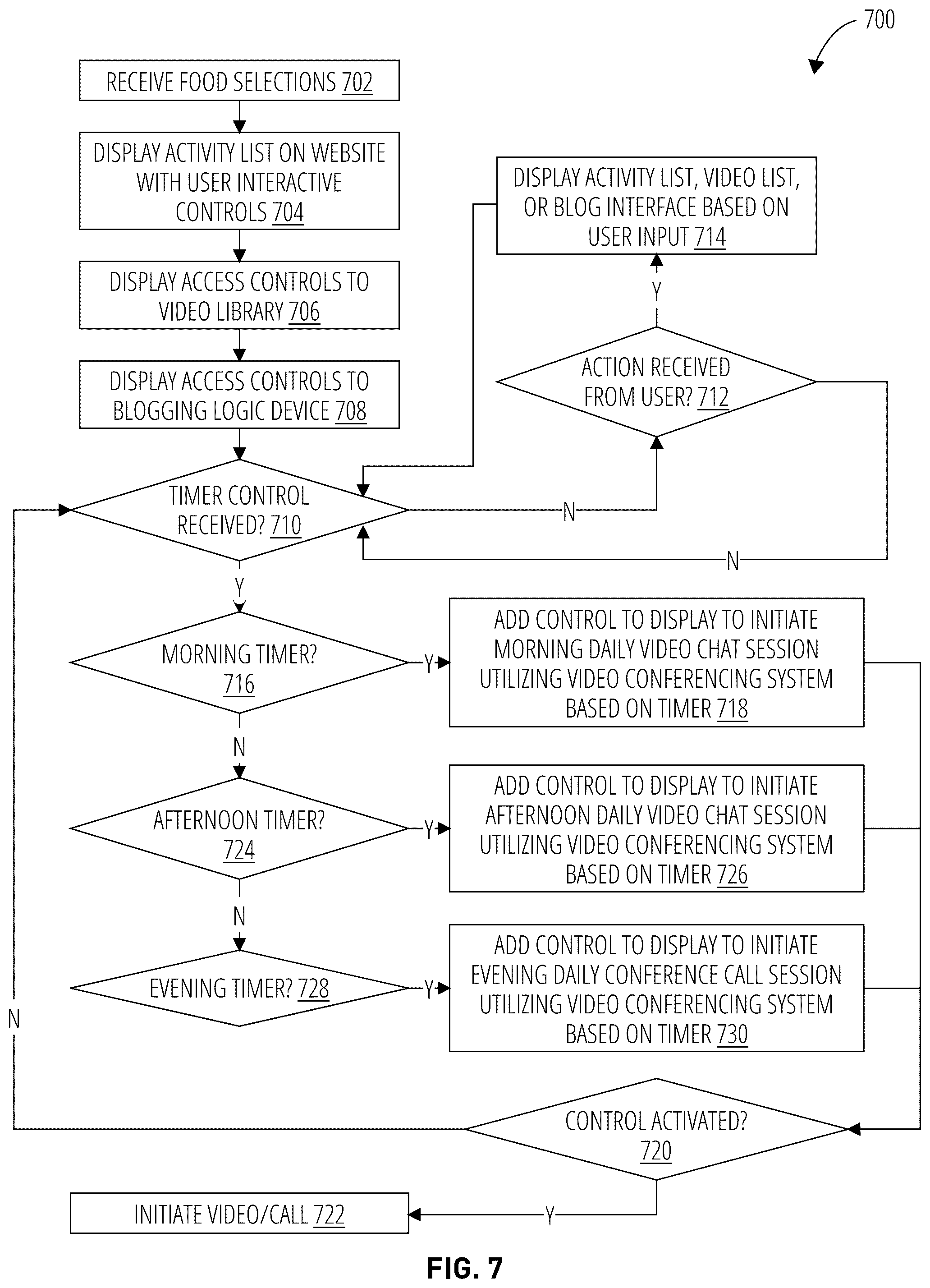 700

RECEIVE FOOD SELECTIONS 702

DISPLAY ACTIVITY LIST ON WEBSITE WITH USER INTERACTIVE CONTROLS 704

DISPLAY ACCESS CONTROLS TO VIDEO LIBRARY 706

DISPLAY ACCESS CONTROLS TO BLOGGING LOGIC DEVICE 708

DISPLAY ACTIVITY LIST, VIDEO LIST, OR BLOG INTERFACE BASED ON USER INPUT 714

Y

ACTION RECEIVED FROM USER? 712

TIMER CONTROL RECEIVED? 710

N

N

Y

MORNING TIMER? 716

Y

ADD CONTROL TO DISPLAY TO INITIATE MORNING DAILY VIDEO CHAT SESSION UTILIZING VIDEO CONFERENCING SYSTEM BASED ON TIMER 718

N

AFTERNOON TIMER? 724

Y

ADD CONTROL TO DISPLAY TO INITIATE AFTERNOON DAILY VIDEO CHAT SESSION UTILIZING VIDEO CONFERENCING SYSTEM BASED ON TIMER 726

N

EVENING TIMER? 728

Y

ADD CONTROL TO DISPLAY TO INITIATE EVENING DAILY CONFERENCE CALL SESSION UTILIZING VIDEO CONFERENCING SYSTEM BASED ON TIMER 730

N

CONTROL ACTIVATED? 720

INITIATE VIDEO/CALL 722

Y

FIG. 7